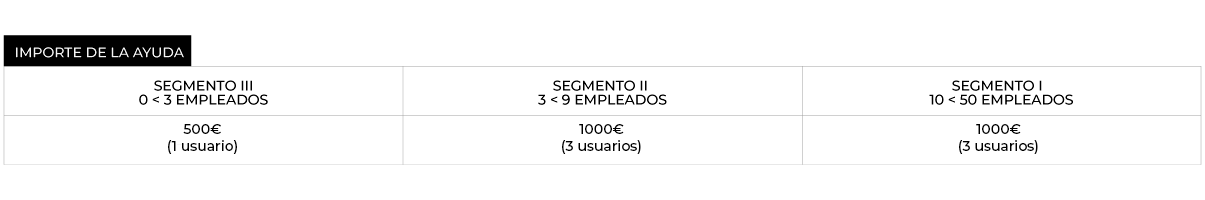 IMPORTE DE LA AYUDA

| SEGMENTO III 0 < 3 EMPLEADOS | SEGMENTO II 3 < 9 EMPLEADOS | SEGMENTO I 10 < 50 EMPLEADOS |
|---|---|---|
| 500€ (1 usuario) | 1000€ (3 usuarios) | 1000€ (3 usuarios) |